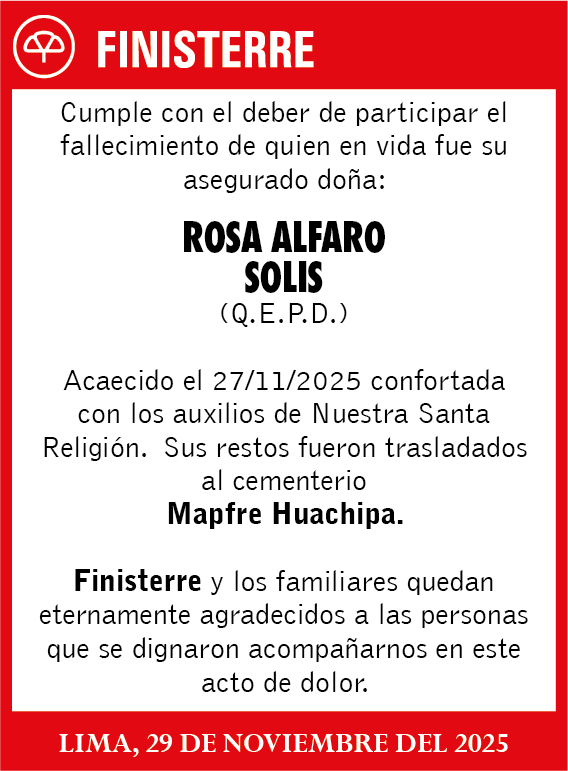 FINISTERRE

Cumple con el deber de participar el fallecimiento de quien en vida fue su asegurado doña:

ROSA ALFARO SOLIS
(Q.E.P.D.)

Acaecido el 27/11/2025 confortada con los auxilios de Nuestra Santa Religión. Sus restos fueron trasladados al cementerio
Mapfre Huachipa.

Finisterre y los familiares quedan eternamente agradecidos a las personas que se dignaron acompañarnos en este acto de dolor.

LIMA, 29 DE NOVIEMBRE DEL 2025